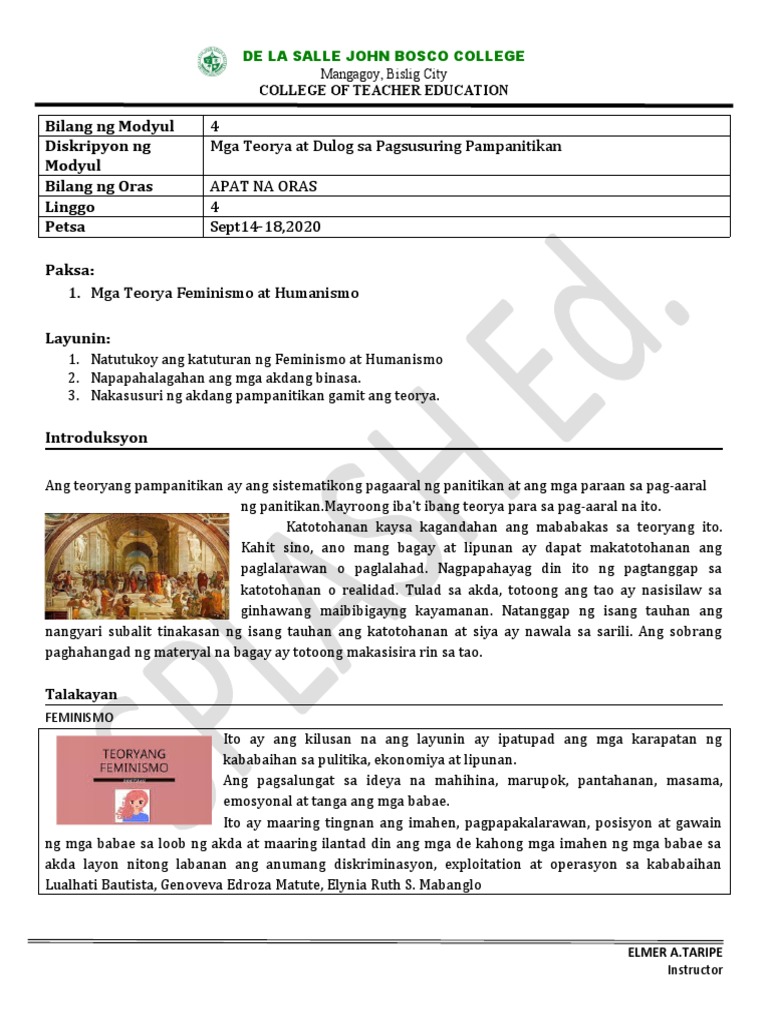 DE LA SALLE JOHN BOSCO COLLEGE
Mangagoy, Bislig City
COLLEGE OF TEACHER EDUCATION

| Bilang ng Modyul | 4 |
|---|---|
| Diskripyon ng Modyul | Mga Teorya at Dulog sa Pagsusuring Pampanitikan |
| Bilang ng Oras | APAT NA ORAS |
| Linggo | 4 |
| Petsa | Sept14-18,2020 |

Paksa:
1. Mga Teorya Feminismo at Humanismo

Layunin:
1. Natutukoy ang katuturan ng Feminismo at Humanismo
2. Napapahalagahan ang mga akdang binasa.
3. Nakasusuri ng akdang pampanitikan gamit ang teorya.

Introduksyon

Ang teoryang pampanitikan ay ang sistematikong pagaaral ng panitikan at ang mga paraan sa pag-aaral ng panitikan.Mayroong iba't ibang teorya para sa pag-aaral na ito.

Katotohanan kaysa kagandahan ang mababakas sa teoryang ito. Kahit sino, ano mang bagay at lipunan ay dapat makatotohanan ang paglalarawan o paglalahad. Nagpapahayag din ito ng pagtanggap sa katotohanan o realidad. Tulad sa akda, totoong ang tao ay nasisilaw sa ginhawang maibibigayng kayamanan. Natanggap ng isang tauhan ang nangyari subalit tinakasan ng isang tauhan ang katotohanan at siya ay nawala sa sarili. Ang sobrang paghahangad ng materyal na bagay ay totoong makasisira rin sa tao.

Talakayan
FEMINISMO

TEORYANG FEMINISMO

Ito ay ang kilusan na ang layunin ay ipatupad ang mga karapatan ng kababaihan sa pulitika, ekonomiya at lipunan.
Ang pagsalungat sa ideya na mahihina, marupok, pantahanan, masama, emosyonal at tanga ang mga babae.
Ito ay maaring tingnan ang imahen, pagpapakalarawan, posisyon at gawain ng mga babae sa loob ng akda at maaring ilantad din ang mga de kahong mga imahen ng mga babae sa akda layon nitong labanan ang anumang diskriminasyon, exploitation at operasyon sa kababaihan Lualhati Bautista, Genoveva Edroza Matute, Elynia Ruth S. Mabanglo

SPLASH Ed.

ELMER A.TARIPE
Instructor